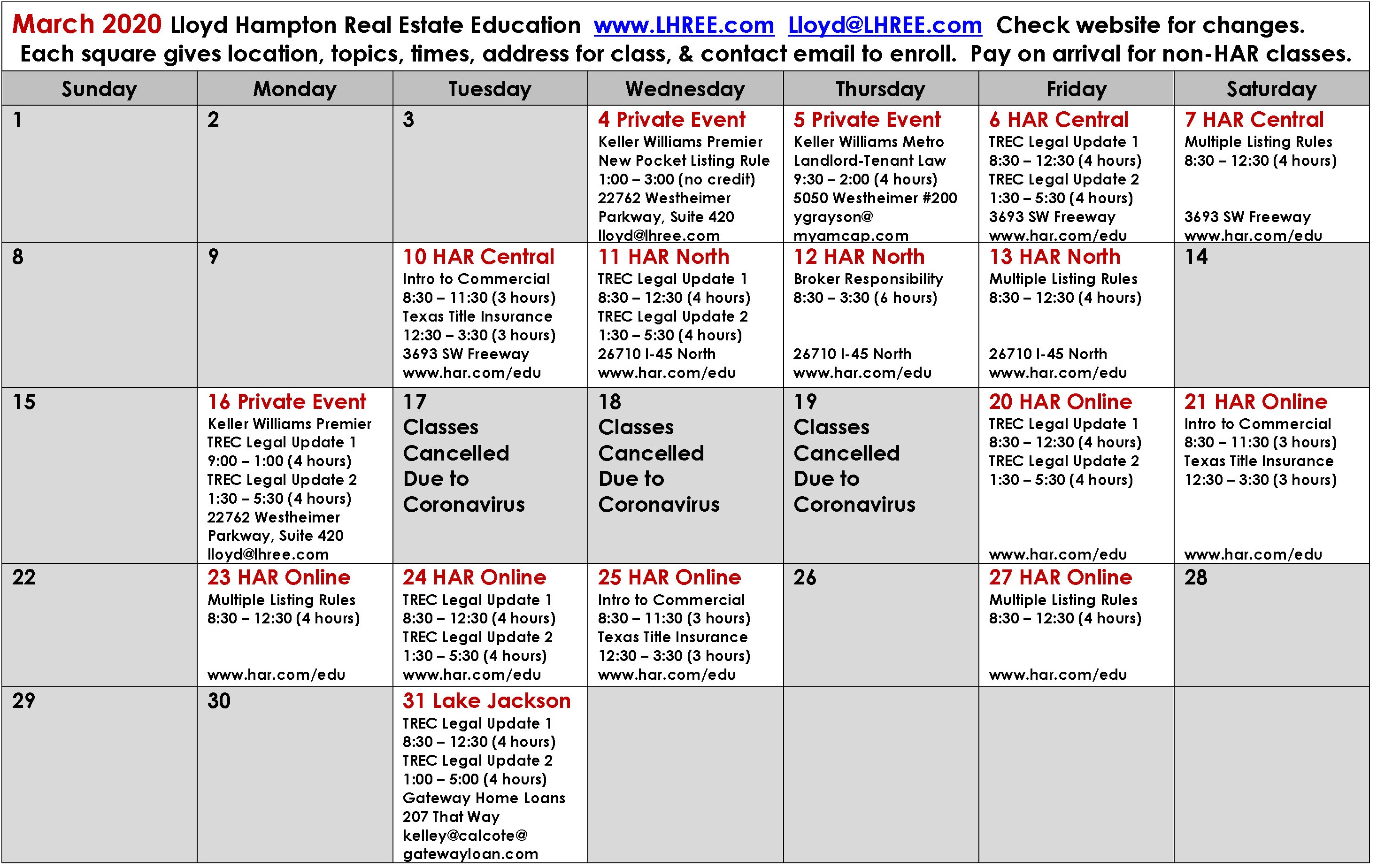 March 2020 Lloyd Hampton Real Estate Education www.LHREE.com Lloyd@LHREE.com Check website for changes.
Each square gives location, topics, times, address for class, & contact email to enroll. Pay on arrival for non-HAR classes.

| Sunday | Monday | Tuesday | Wednesday | Thursday | Friday | Saturday |
|---|---|---|---|---|---|---|
| 1 | 2 | 3 | 4 Private Event Keller Williams Premier New Pocket Listing Rule 1:00 – 3:00 (no credit) 22762 Westheimer Parkway, Suite 420 lloyd@lhree.com | 5 Private Event Keller Williams Metro Landlord-Tenant Law 9:30 – 2:00 (4 hours) 5050 Westheimer #200 ygrayson@ myamcap.com | 6 HAR Central TREC Legal Update 1 8:30 – 12:30 (4 hours) TREC Legal Update 2 1:30 – 5:30 (4 hours) 3693 SW Freeway www.har.com/edu | 7 HAR Central Multiple Listing Rules 8:30 – 12:30 (4 hours) 3693 SW Freeway www.har.com/edu |
| 8 | 9 | 10 HAR Central Intro to Commercial 8:30 – 11:30 (3 hours) Texas Title Insurance 12:30 – 3:30 (3 hours) 3693 SW Freeway www.har.com/edu | 11 HAR North TREC Legal Update 1 8:30 – 12:30 (4 hours) TREC Legal Update 2 1:30 – 5:30 (4 hours) 26710 I-45 North www.har.com/edu | 12 HAR North Broker Responsibility 8:30 – 3:30 (6 hours) 26710 I-45 North www.har.com/edu | 13 HAR North Multiple Listing Rules 8:30 – 12:30 (4 hours) 26710 I-45 North www.har.com/edu | 14 |
| 15 | 16 Private Event Keller Williams Premier TREC Legal Update 1 9:00 – 1:00 (4 hours) TREC Legal Update 2 1:30 – 5:30 (4 hours) 22762 Westheimer Parkway, Suite 420 lloyd@lhree.com | 17 Classes Cancelled Due to Coronavirus | 18 Classes Cancelled Due to Coronavirus | 19 Classes Cancelled Due to Coronavirus | 20 HAR Online TREC Legal Update 1 8:30 – 12:30 (4 hours) TREC Legal Update 2 1:30 – 5:30 (4 hours) www.har.com/edu | 21 HAR Online Intro to Commercial 8:30 – 11:30 (3 hours) Texas Title Insurance 12:30 – 3:30 (3 hours) www.har.com/edu |
| 22 | 23 HAR Online Multiple Listing Rules 8:30 – 12:30 (4 hours) www.har.com/edu | 24 HAR Online TREC Legal Update 1 8:30 – 12:30 (4 hours) TREC Legal Update 2 1:30 – 5:30 (4 hours) www.har.com/edu | 25 HAR Online Intro to Commercial 8:30 – 11:30 (3 hours) Texas Title Insurance 12:30 – 3:30 (3 hours) www.har.com/edu | 26 | 27 HAR Online Multiple Listing Rules 8:30 – 12:30 (4 hours) www.har.com/edu | 28 |
| 29 | 30 | 31 Lake Jackson TREC Legal Update 1 8:30 – 12:30 (4 hours) TREC Legal Update 2 1:00 – 5:00 (4 hours) Gateway Home Loans 207 That Way kelley@calcote@ gatewayloan.com | | | | |